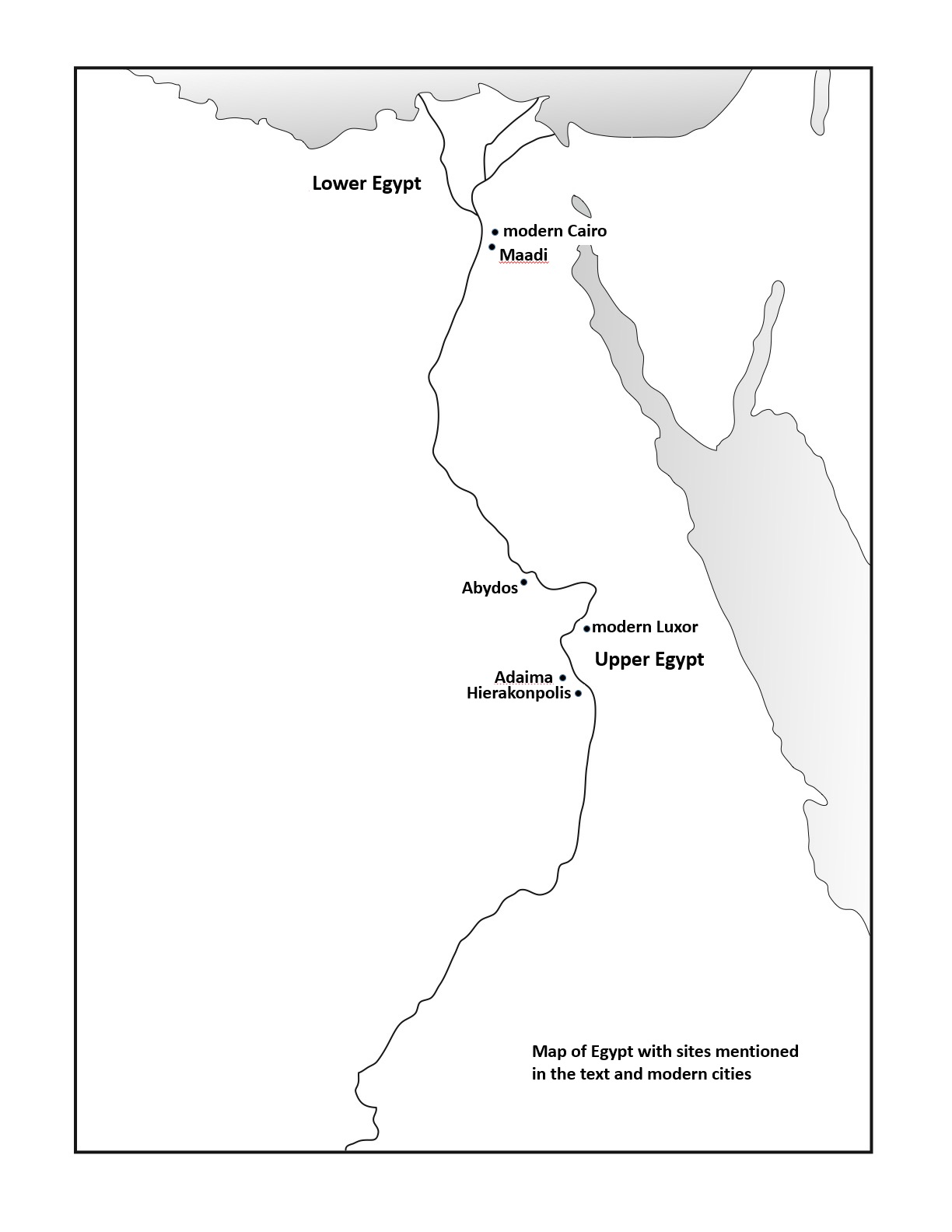 Lower Egypt

modern Cairo

Maadi

Abydos

modern Luxor

Upper Egypt

Adaima

Hierakonpolis

Map of Egypt with sites mentioned in the text and modern cities